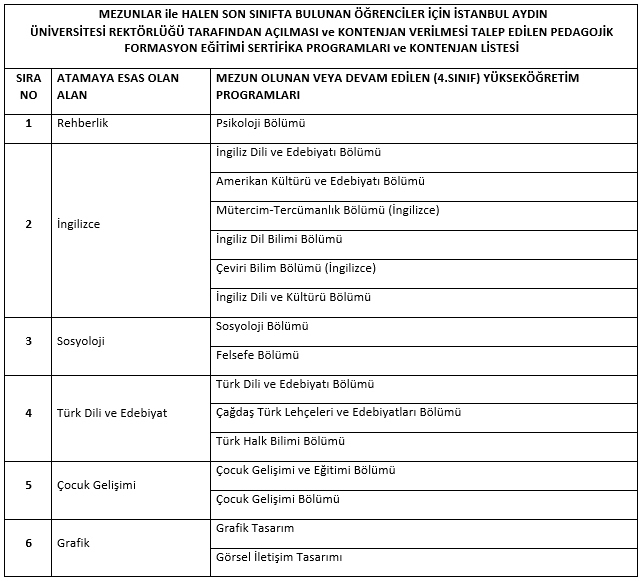 MEZUNLAR ile HALEN SON SINIFTA BULUNAN ÖĞRENCİLER İÇİN İSTANBUL AYDIN ÜNİVERSİTESİ REKTÖRLÜĞÜ TARAFINDAN AÇILMASI ve KONTENJAN VERİLMESİ TALEP EDİLEN PEDAGOJİK FORMASYON EĞİTİMİ SERTİFİKA PROGRAMLARI ve KONTENJAN LİSTESİ

| SIRA NO | ATAMAYA ESAS OLAN ALAN | MEZUN OLUNAN VEYA DEVAM EDİLEN (4.SINIF) YÜKSEKÖĞRETİM PROGRAMLARI |
|---|---|---|
| 1 | Rehberlik | Psikoloji Bölümü |
| 2 | İngilizce | İngiliz Dili ve Edebiyatı Bölümü |
| | | Amerikan Kültürü ve Edebiyatı Bölümü |
| | | Mütercim-Tercümanlık Bölümü (İngilizce) |
| | | İngiliz Dil Bilimi Bölümü |
| | | Çeviri Bilim Bölümü (İngilizce) |
| | | İngiliz Dili ve Kültürü Bölümü |
| 3 | Sosyoloji | Sosyoloji Bölümü |
| | | Felsefe Bölümü |
| 4 | Türk Dili ve Edebiyat | Türk Dili ve Edebiyatı Bölümü |
| | | Çağdaş Türk Lehçeleri ve Edebiyatları Bölümü |
| | | Türk Halk Bilimi Bölümü |
| 5 | Çocuk Gelişimi | Çocuk Gelişimi ve Eğitimi Bölümü |
| | | Çocuk Gelişimi Bölümü |
| 6 | Grafik | Grafik Tasarım |
| | | Görsel İletişim Tasarımı |